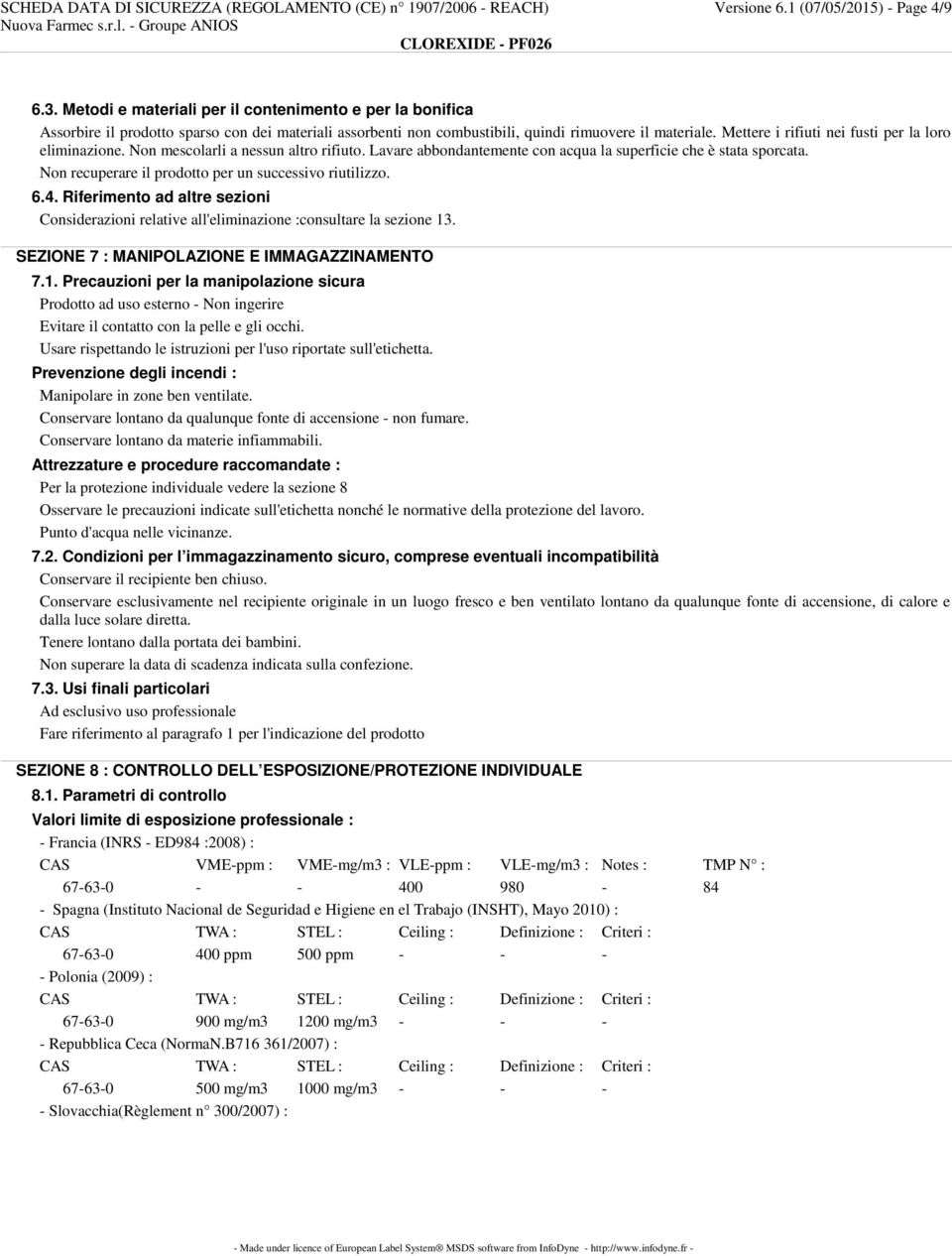 SCHEDA DATA DI SICUREZZA (REGOLAMENTO (CE) n° 1907/2006 - REACH) Versione 6.1 (07/05/2015) - Page 4/9
Nuova Farmec s.r.l. - Groupe ANIOS
CLOREXIDE - PF026

6.3. Metodi e materiali per il contenimento e per la bonifica
Assorbire il prodotto sparso con dei materiali assorbenti non combustibili, quindi rimuovere il materiale. Mettere i rifiuti nei fusti per la loro eliminazione. Non mescolarli a nessun altro rifiuto. Lavare abbondantemente con acqua la superficie che è stata sporcata.
Non recuperare il prodotto per un successivo riutilizzo.

6.4. Riferimento ad altre sezioni
Considerazioni relative all'eliminazione :consultare la sezione 13.

SEZIONE 7 : MANIPOLAZIONE E IMMAGAZZINAMENTO
7.1. Precauzioni per la manipolazione sicura
Prodotto ad uso esterno - Non ingerire
Evitare il contatto con la pelle e gli occhi.
Usare rispettando le istruzioni per l'uso riportate sull'etichetta.
Prevenzione degli incendi :
Manipolare in zone ben ventilate.
Conservare lontano da qualunque fonte di accensione - non fumare.
Conservare lontano da materie infiammabili.
Attrezzature e procedure raccomandate :
Per la protezione individuale vedere la sezione 8
Osservare le precauzioni indicate sull'etichetta nonché le normative della protezione del lavoro.
Punto d'acqua nelle vicinanze.
7.2. Condizioni per l'immagazzinamento sicuro, comprese eventuali incompatibilità
Conservare il recipiente ben chiuso.
Conservare esclusivamente nel recipiente originale in un luogo fresco e ben ventilato lontano da qualunque fonte di accensione, di calore e dalla luce solare diretta.
Tenere lontano dalla portata dei bambini.
Non superare la data di scadenza indicata sulla confezione.
7.3. Usi finali particolari
Ad esclusivo uso professionale
Fare riferimento al paragrafo 1 per l'indicazione del prodotto

SEZIONE 8 : CONTROLLO DELL'ESPOSIZIONE/PROTEZIONE INDIVIDUALE
8.1. Parametri di controllo
Valori limite di esposizione professionale :
- Francia (INRS - ED984 :2008) :

| CAS | VME-ppm : | VME-mg/m3 : | VLE-ppm : | VLE-mg/m3 : | Notes : | TMP N° : |
|---|---|---|---|---|---|---|
| 67-63-0 | - | - | 400 | 980 | - | 84 |

- Spagna (Instituto Nacional de Seguridad e Higiene en el Trabajo (INSHT), Mayo 2010) :

| CAS | TWA : | STEL : | Ceiling : | Definizione : | Criteri : |
|---|---|---|---|---|---|
| 67-63-0 | 400 ppm | 500 ppm | - | - | - |

- Polonia (2009) :

| CAS | TWA : | STEL : | Ceiling : | Definizione : | Criteri : |
|---|---|---|---|---|---|
| 67-63-0 | 900 mg/m3 | 1200 mg/m3 | - | - | - |

- Repubblica Ceca (NormaN.B716 361/2007) :

| CAS | TWA : | STEL : | Ceiling : | Definizione : | Criteri : |
|---|---|---|---|---|---|
| 67-63-0 | 500 mg/m3 | 1000 mg/m3 | - | - | - |

- Slovacchia(Règlement n° 300/2007) :

- Made under licence of European Label System® MSDS software from InfoDyne - http://www.infodyne.fr -